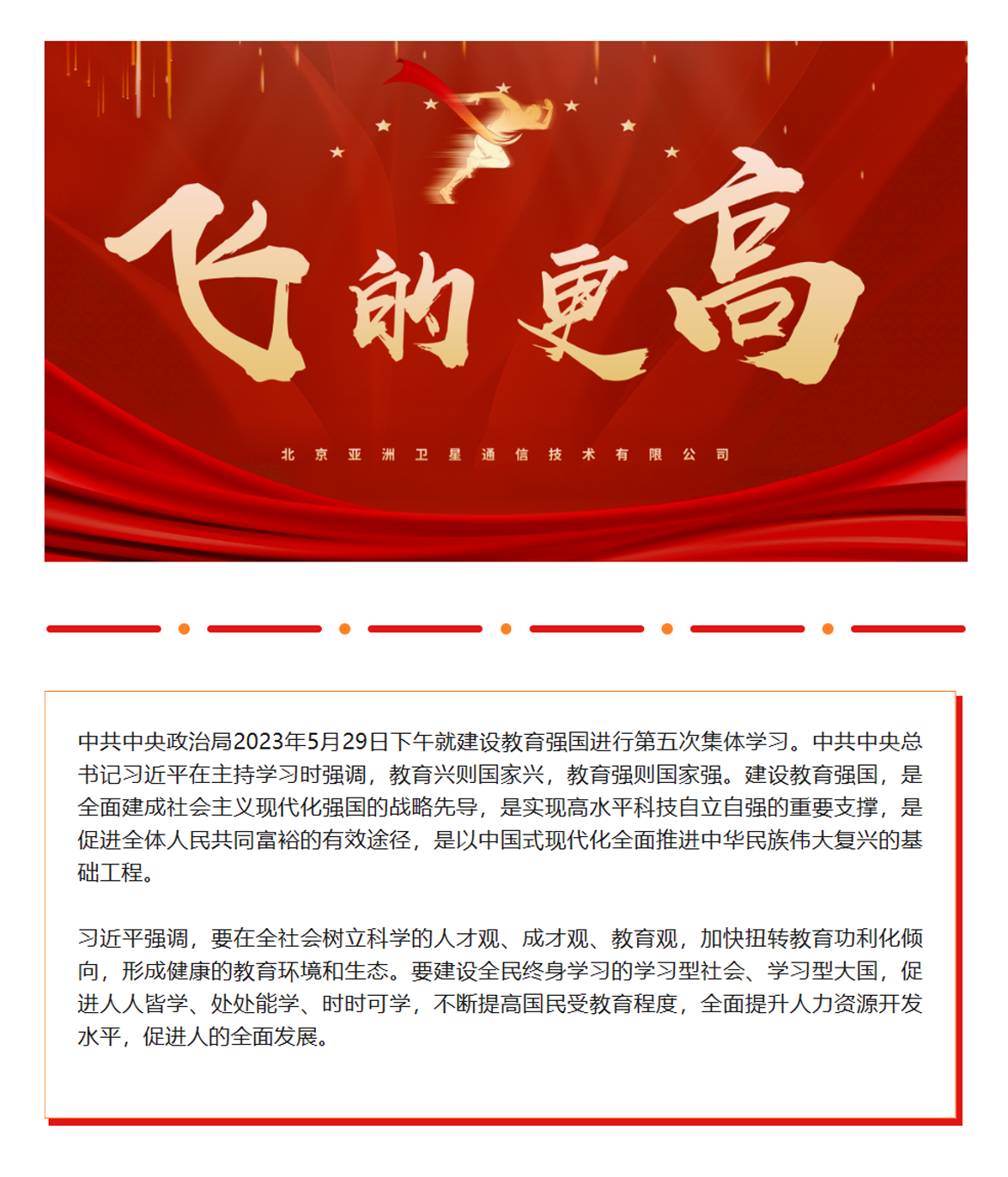 飞的更高

北京亚洲卫星通信技术有限公司

中共中央政治局2023年5月29日下午就建设教育强国进行第五次集体学习。中共中央总书记习近平在主持学习时强调，教育兴则国家兴，教育强则国家强。建设教育强国，是全面建成社会主义现代化强国的战略先导，是实现高水平科技自立自强的重要支撑，是促进全体人民共同富裕的有效途径，是以中国式现代化全面推进中华民族伟大复兴的基础工程。

习近平强调，要在全社会树立科学的人才观、成才观、教育观，加快扭转教育功利化倾向，形成健康的教育环境和生态。要建设全民终身学习的学习型社会、学习型大国，促进人人皆学、处处能学、时时可学，不断提高国民受教育程度，全面提升人力资源开发水平，促进人的全面发展。